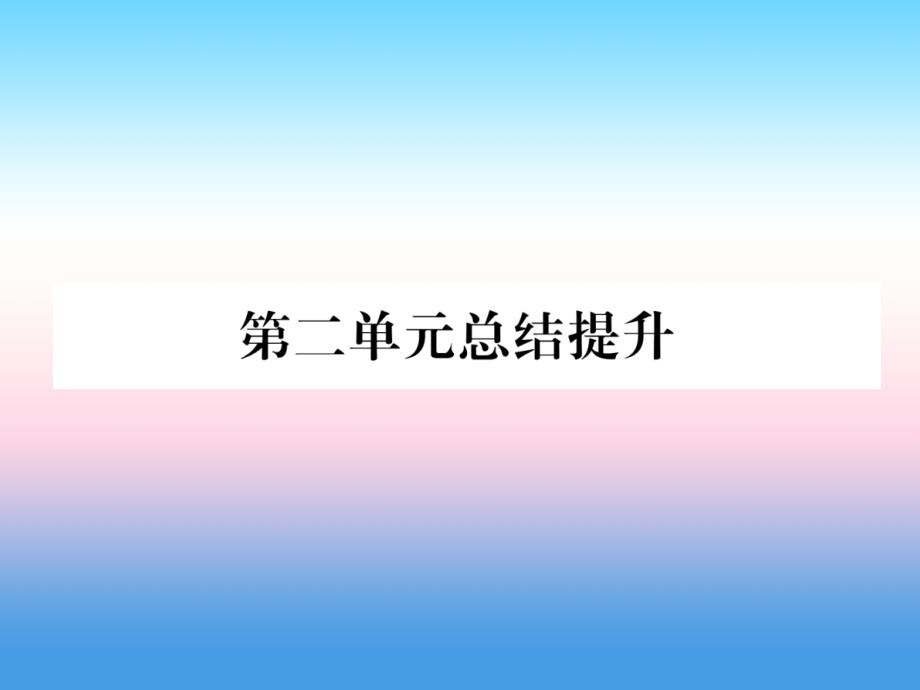 第二单元总结提升